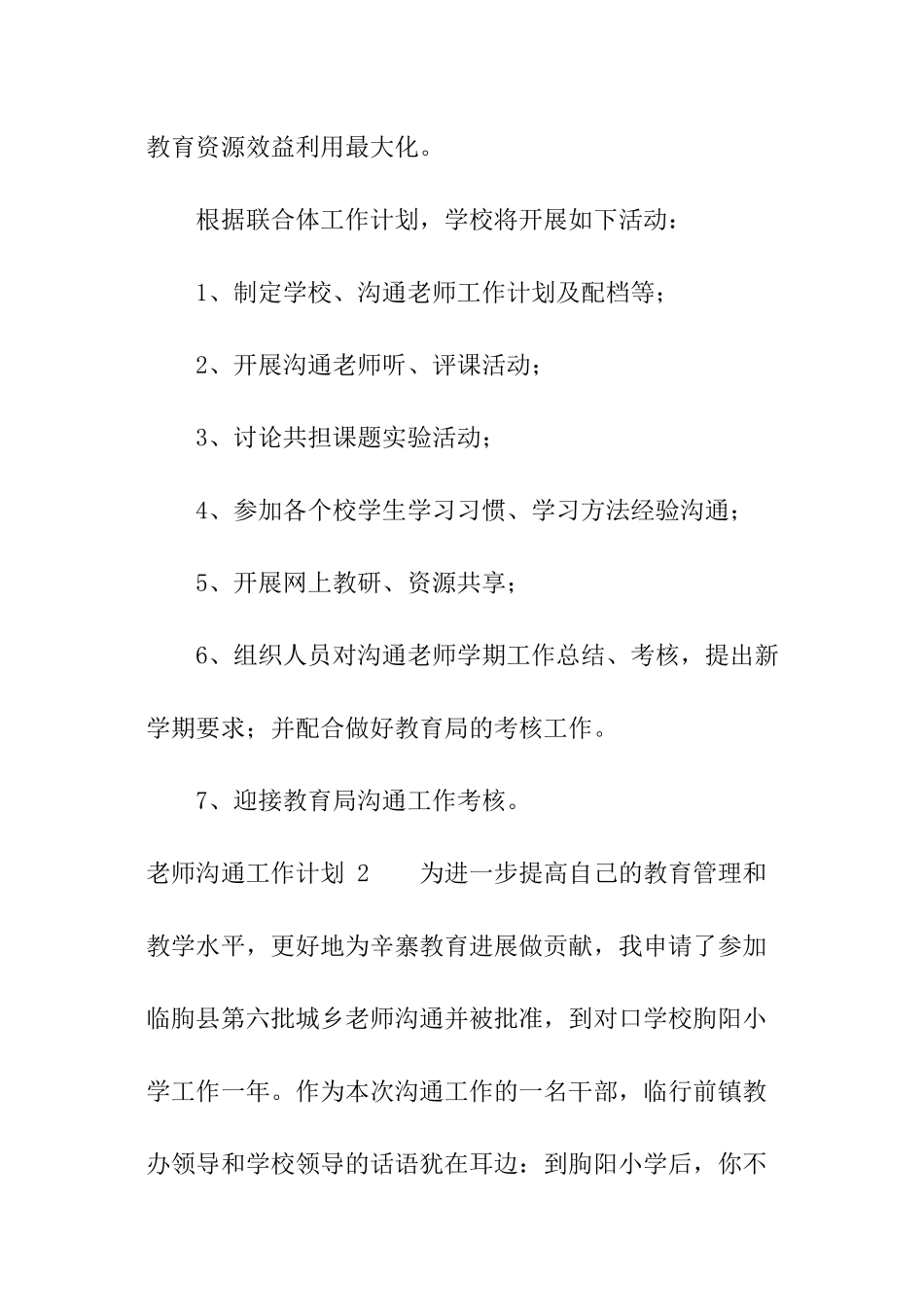 教育资源效益利用最大化。

根据联合体工作计划，学校将开展如下活动：

1、制定学校、沟通老师工作计划及配档等；

2、开展沟通老师听、评课活动；

3、讨论共担课题实验活动；

4、参加各个校学生学习习惯、学习方法经验沟通；

5、开展网上教研、资源共享；

6、组织人员对沟通老师学期工作总结、考核，提出新学期要求；并配合做好教育局的考核工作。

7、迎接教育局沟通工作考核。

老师沟通工作计划 2　　为进一步提高自己的教育管理和教学水平，更好地为辛寨教育进展做贡献，我申请了参加临朐县第六批城乡老师沟通并被批准，到对口学校朐阳小学工作一年。作为本次沟通工作的一名干部，临行前镇教办领导和学校领导的话语犹在耳边：到朐阳小学后，你不